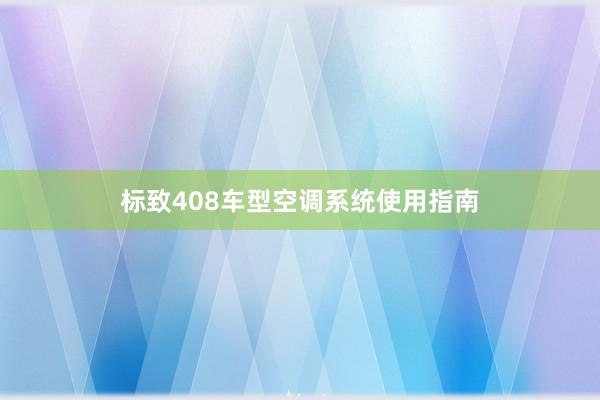 标致408车型空调系统使用指南